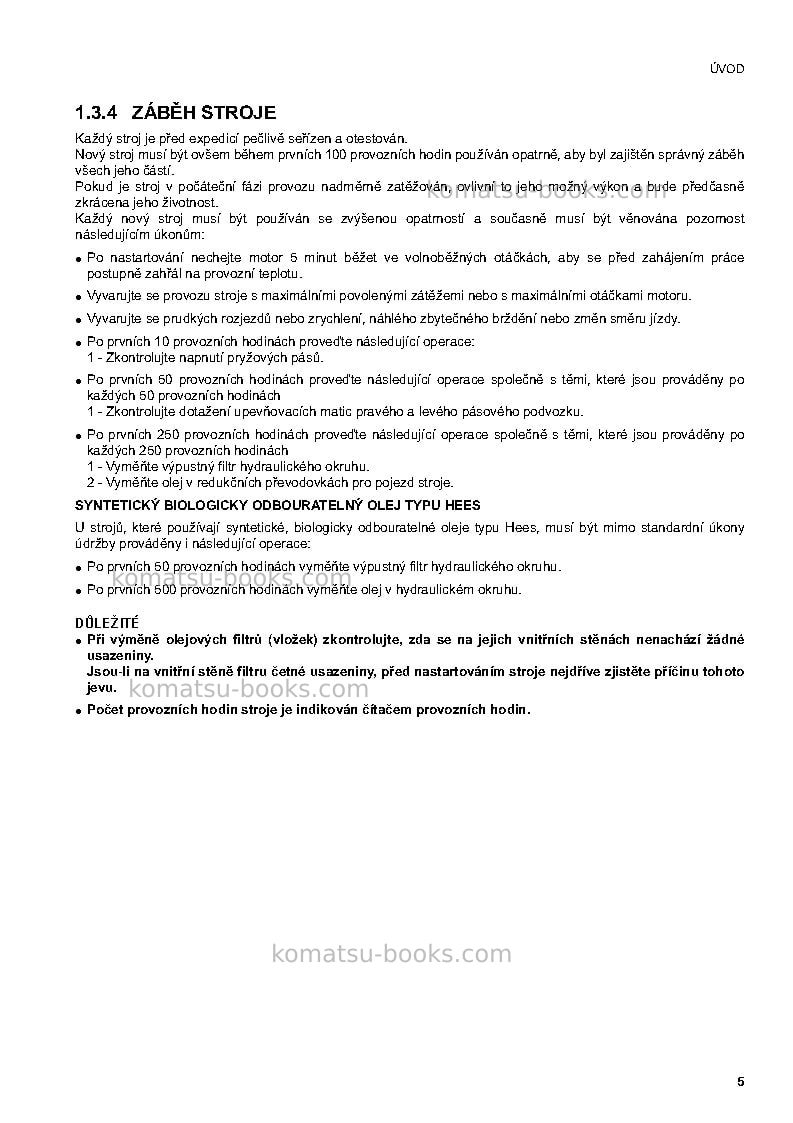 ÚVOD

1.3.4 ZÁBĚH STROJE

Každý stroj je před expedicí pečlivě seřízen a otestován.
Nový stroj musí být ovšem během prvních 100 provozních hodin používán opatrně, aby byl zajištěn správný záběh všech jeho částí.
Pokud je stroj v počáteční fázi provozu nadměrně zatěžován, ovlivní to jeho možný výkon a bude předčasně zkrácena jeho životnost.
Každý nový stroj musí být používán se zvýšenou opatrností a současně musí být věnována pozornost následujícím úkonům:

• Po nastartování nechejte motor 5 minut běžet ve volnoběžných otáčkách, aby se před zahájením práce postupně zahřál na provozní teplotu.
• Vyvarujte se provozu stroje s maximálními povolenými zátěžemi nebo s maximálními otáčkami motoru.
• Vyvarujte se prudkých rozjezdů nebo zrychlení, náhlého zbytečného brždění nebo změn směru jízdy.
• Po prvních 10 provozních hodinách proveďte následující operace:
1 - Zkontrolujte napnutí pryžových pásů.
• Po prvních 50 provozních hodinách proveďte následující operace společně s těmi, které jsou prováděny po každých 50 provozních hodinách
1 - Zkontrolujte dotažení upevňovacích matic pravého a levého pásového podvozku.
• Po prvních 250 provozních hodinách proveďte následující operace společně s těmi, které jsou prováděny po každých 250 provozních hodinách
1 - Vyměňte výpustný filtr hydraulického okruhu.
2 - Vyměňte olej v redukčních převodovkách pro pojezd stroje.

SYNTETICKÝ BIOLOGICKY ODBOURATELNÝ OLEJ TYPU HEES

U strojů, které používají syntetické, biologicky odbouratelné oleje typu Hees, musí být mimo standardní úkony údržby prováděny i následující operace:

• Po prvních 50 provozních hodinách vyměňte výpustný filtr hydraulického okruhu.
• Po prvních 500 provozních hodinách vyměňte olej v hydraulickém okruhu.

DŮLEŽITÉ
• Při výměně olejových filtrů (vložek) zkontrolujte, zda se na jejich vnitřních stěnách nenachází žádné usazeniny.
Jsou-li na vnitřní stěně filtru četné usazeniny, před nastartováním stroje nejdříve zjistěte příčinu tohoto jevu.
• Počet provozních hodin stroje je indikován čítačem provozních hodin.

5

komatsu-books.com